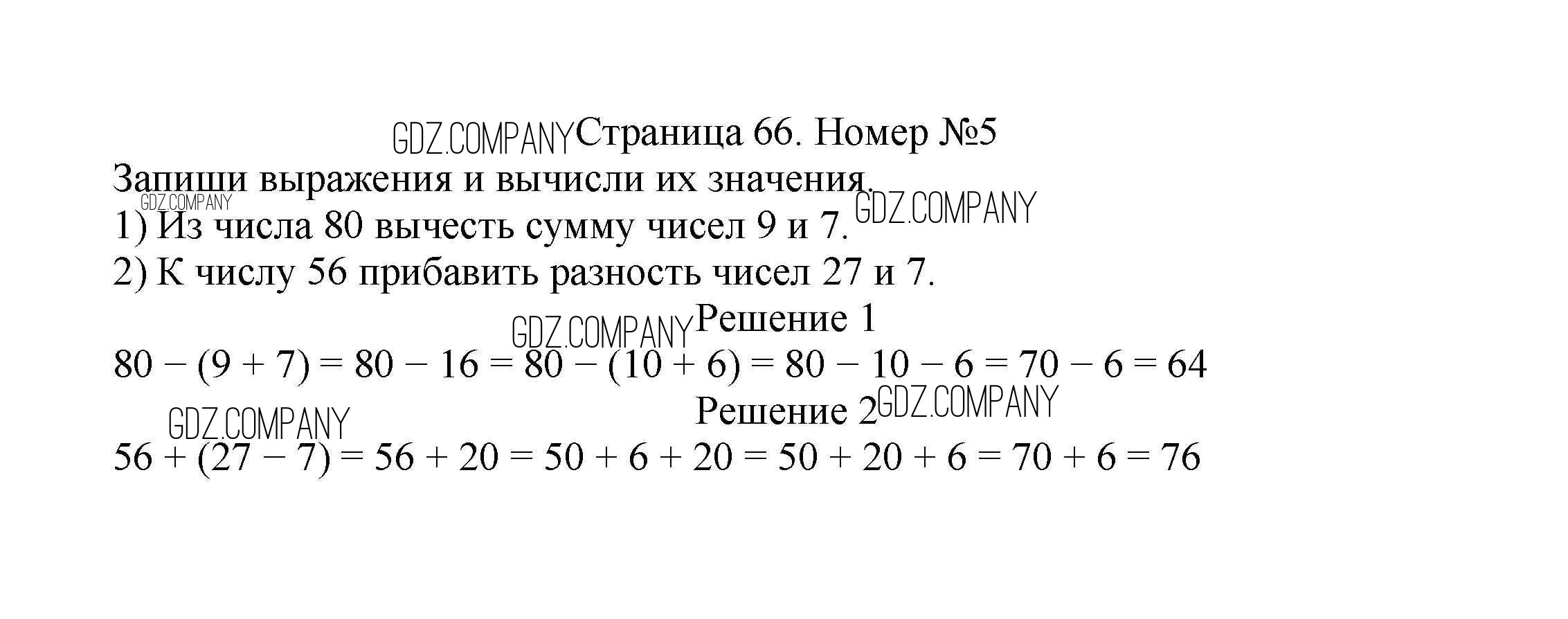 Страница 66. Номер №5

Запиши выражения и вычисли их значения.

1) Из числа 80 вычесть сумму чисел 9 и 7.

2) К числу 56 прибавить разность чисел 27 и 7.

Решение 1

$80 - (9 + 7) = 80 - 16 = 80 - (10 + 6) = 80 - 10 - 6 = 70 - 6 = 64$

Решение 2

$56 + (27 - 7) = 56 + 20 = 50 + 6 + 20 = 50 + 20 + 6 = 70 + 6 = 76$

GDZ.COMPANY